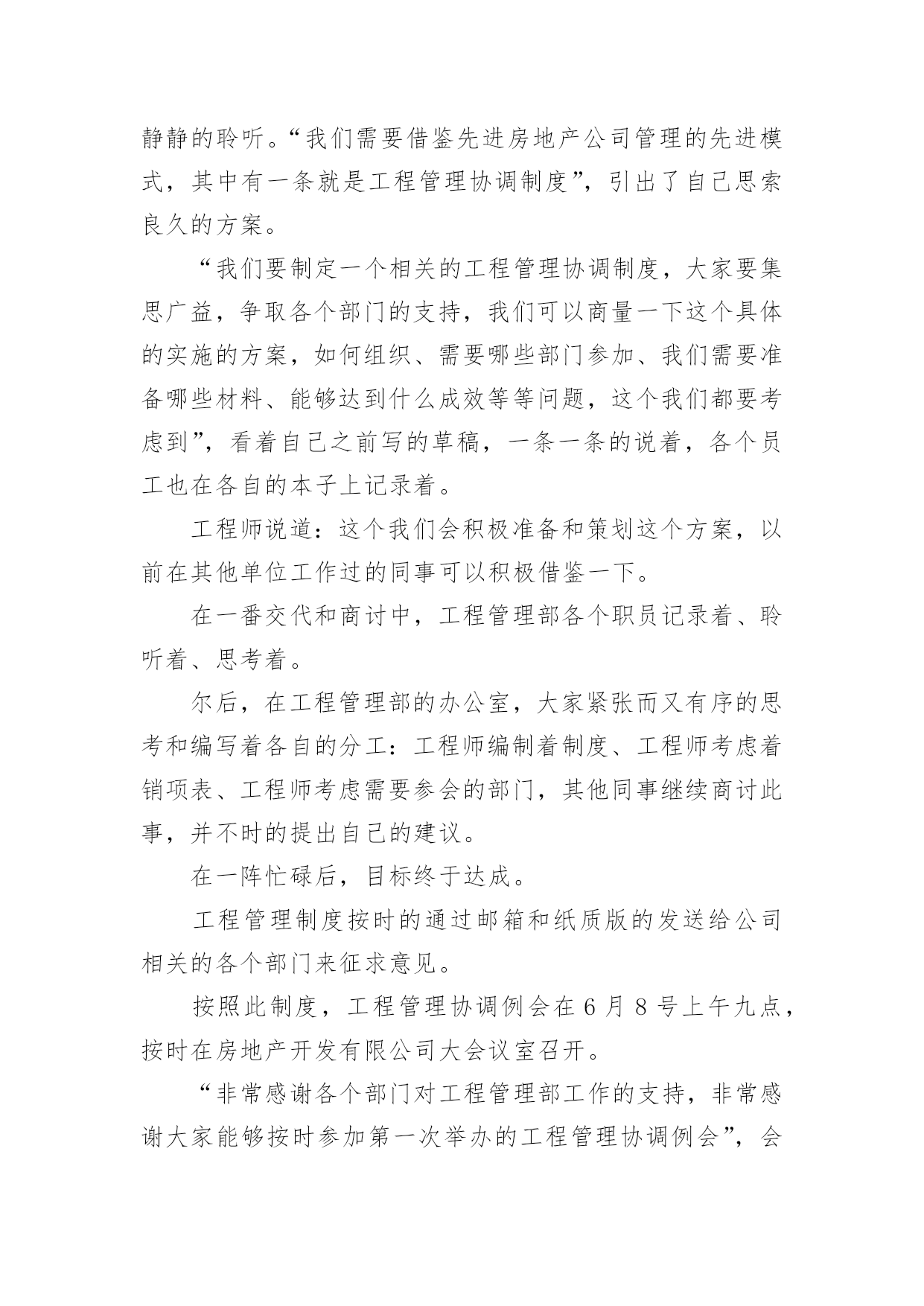 静静的聆听。“我们需要借鉴先进房地产公司管理的先进模式，其中有一条就是工程管理协调制度”，引出了自己思索良久的方案。

“我们要制定一个相关的工程管理协调制度，大家要集思广益，争取各个部门的支持，我们可以商量一下这个具体的实施的方案，如何组织、需要哪些部门参加、我们需要准备哪些材料、能够达到什么成效等等问题，这个我们都要考虑到”，看着自己之前写的草稿，一条一条的说着，各个员工也在各自的本子上记录着。

工程师说道：这个我们会积极准备和策划这个方案，以前在其他单位工作过的同事可以积极借鉴一下。

在一番交代和商讨中，工程管理部各个职员记录着、聆听着、思考着。

尔后，在工程管理部的办公室，大家紧张而又有序的思考和编写着各自的分工：工程师编制着制度、工程师考虑着销项表、工程师考虑需要参会的部门，其他同事继续商讨此事，并不时的提出自己的建议。

在一阵忙碌后，目标终于达成。

工程管理制度按时的通过邮箱和纸质版的发送给公司相关的各个部门来征求意见。

按照此制度，工程管理协调例会在 6 月 8 号上午九点，按时在房地产开发有限公司大会议室召开。

“非常感谢各个部门对工程管理部工作的支持，非常感谢大家能够按时参加第一次举办的工程管理协调例会”，会